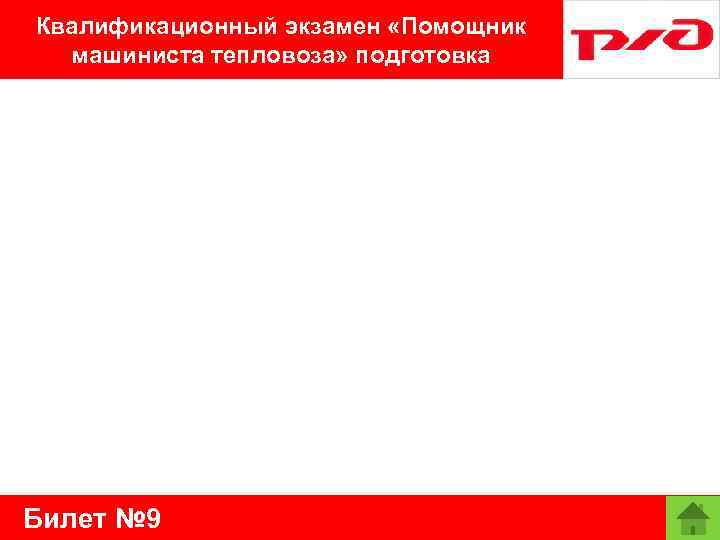 Квалификационный экзамен «Помощник машиниста тепловоза» подготовка

РЖД

Билет №9